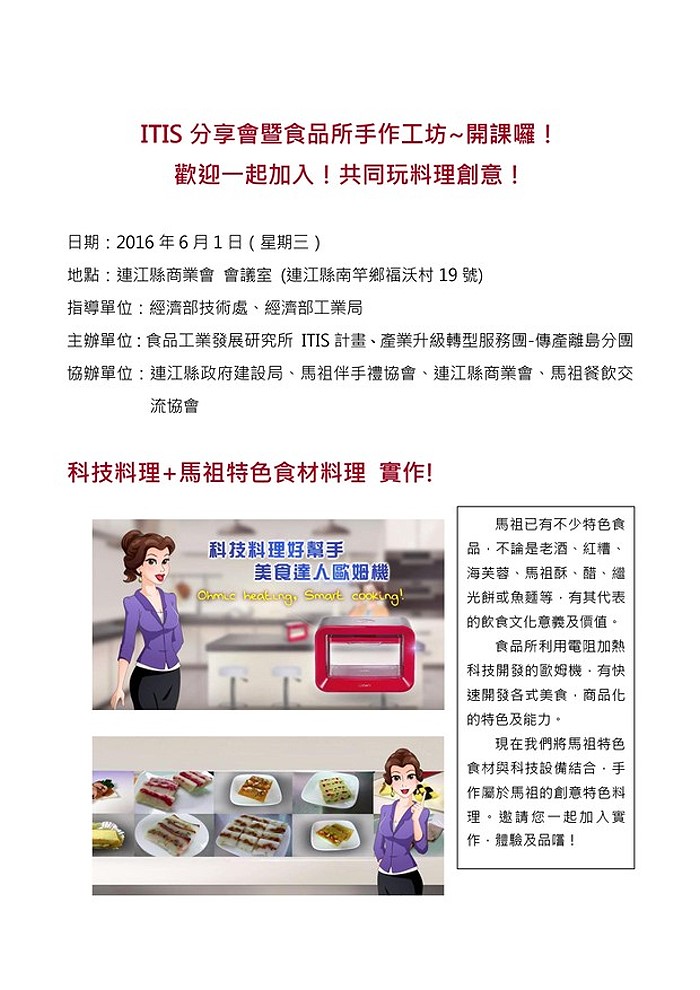 ITIS 分享會暨食品所手作工坊~開課囉！
歡迎一起加入！共同玩料理創意！

日期：2016 年 6 月 1 日（星期三）
地點：連江縣商業會 會議室 (連江縣南竿鄉福沃村 19 號)
指導單位：經濟部技術處、經濟部工業局
主辦單位：食品工業發展研究所 ITIS 計畫、產業升級轉型服務團-傳產離島分團
協辦單位：連江縣政府建設局、馬祖伴手禮協會、連江縣商業會、馬祖餐飲交流協會

科技料理+馬祖特色食材料理 實作!

科技料理好幫手
美食達人歐姆機
Ohmic heating, Smart cooking!

馬祖已有不少特色食品，不論是老酒、紅糟、海芙蓉、馬祖酥、醋、繼光餅或魚麵等，有其代表的飲食文化意義及價值。

食品所利用電阻加熱科技開發的歐姆機，有快速開發各式美食，商品化的特色及能力。

現在我們將馬祖特色食材與科技設備結合，手作屬於馬祖的創意特色料理。邀請您一起加入實作，體驗及品嚐！